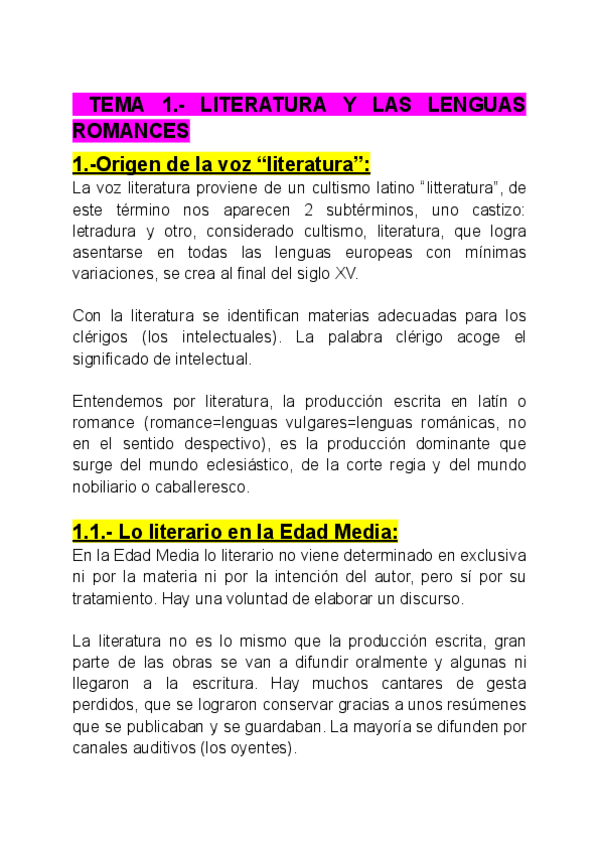 TEMA 1.- LITERATURA Y LAS LENGUAS ROMANCES

1.-Origen de la voz “literatura”:

La voz literatura proviene de un cultismo latino “litteratura”, de este término nos aparecen 2 subtérminos, uno castizo: letradura y otro, considerado cultismo, literatura, que logra asentarse en todas las lenguas europeas con mínimas variaciones, se crea al final del siglo XV.

Con la literatura se identifican materias adecuadas para los clérigos (los intelectuales). La palabra clérigo acoge el significado de intelectual.

Entendemos por literatura, la producción escrita en latín o romance (romance=lenguas vulgares=lenguas románicas, no en el sentido despectivo), es la producción dominante que surge del mundo eclesiástico, de la corte regia y del mundo nobiliario o caballeresco.

1.1.- Lo literario en la Edad Media:

En la Edad Media lo literario no viene determinado en exclusiva ni por la materia ni por la intención del autor, pero sí por su tratamiento. Hay una voluntad de elaborar un discurso.

La literatura no es lo mismo que la producción escrita, gran parte de las obras se van a difundir oralmente y algunas ni llegaron a la escritura. Hay muchos cantares de gesta perdidos, que se lograron conservar gracias a unos resúmenes que se publicaban y se guardaban. La mayoría se difunden por canales auditivos (los oyentes).